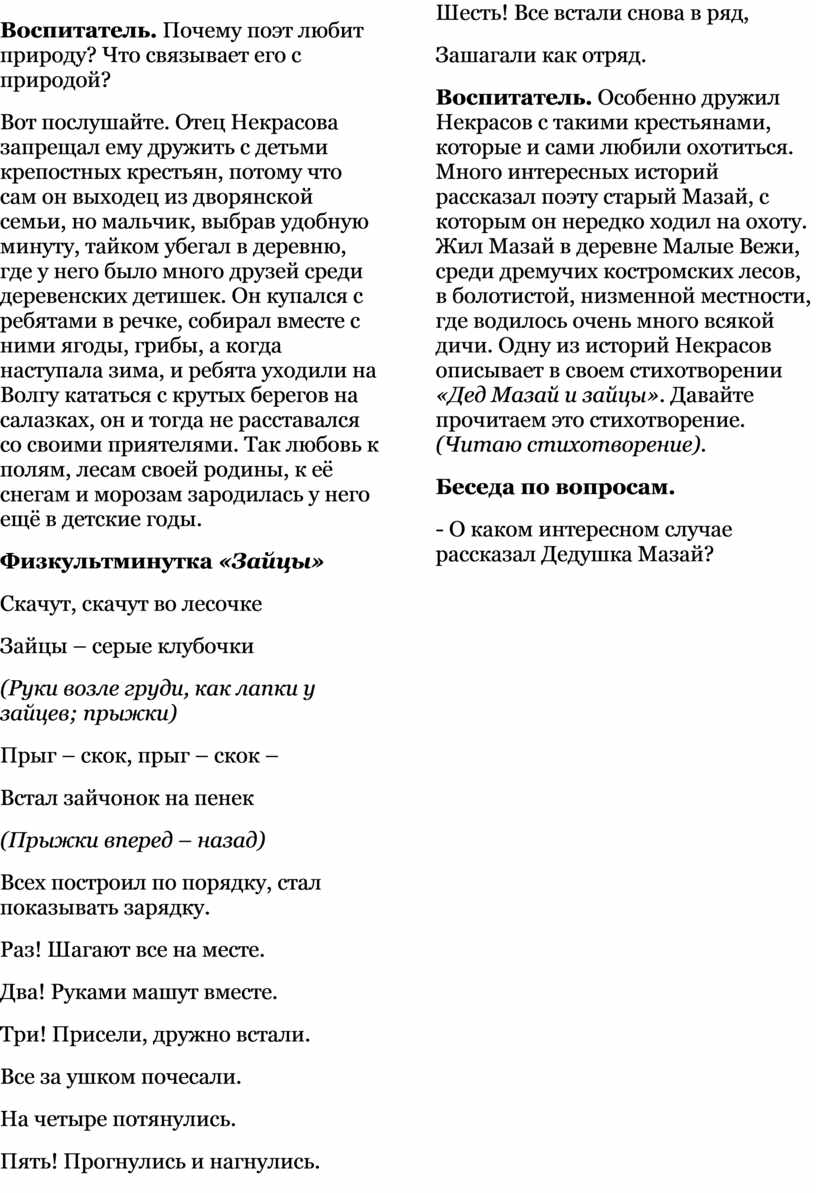 Воспитатель. Почему поэт любит природу? Что связывает его с природой?

Вот послушайте. Отец Некрасова запрещал ему дружить с детьми крепостных крестьян, потому что сам он выходец из дворянской семьи, но мальчик, выбрав удобную минуту, тайком убегал в деревню, где у него было много друзей среди деревенских детишек. Он купался с ребятами в речке, собирал вместе с ними ягоды, грибы, а когда наступала зима, и ребята уходили на Волгу кататься с крутых берегов на салазках, он и тогда не расставался со своими приятелями. Так любовь к полям, лесам своей родины, к её снегам и морозам зародилась у него ещё в детские годы.

Физкультминутка «Зайцы»

Скачут, скачут во лесочке

Зайцы – серые клубочки

(Руки возле груди, как лапки у зайцев; прыжки)

Прыг – скок, прыг – скок –

Встал зайчонок на пенек

(Прыжки вперед – назад)

Всех построил по порядку, стал показывать зарядку.

Раз! Шагают все на месте.

Два! Руками машут вместе.

Три! Присели, дружно встали.

Все за ушком почесали.

На четыре потянулись.

Пять! Прогнулись и нагнулись.

Шесть! Все встали снова в ряд,

Зашагали как отряд.

Воспитатель. Особенно дружил Некрасов с такими крестьянами, которые и сами любили охотиться. Много интересных историй рассказал поэту старый Мазай, с которым он нередко ходил на охоту. Жил Мазай в деревне Малые Вежи, среди дремучих костромских лесов, в болотистой, низменной местности, где водилось очень много всякой дичи. Одну из историй Некрасов описывает в своем стихотворении «Дед Мазай и зайцы». Давайте прочитаем это стихотворение. (Читаю стихотворение).

Беседа по вопросам.

- О каком интересном случае рассказал Дедушка Мазай?